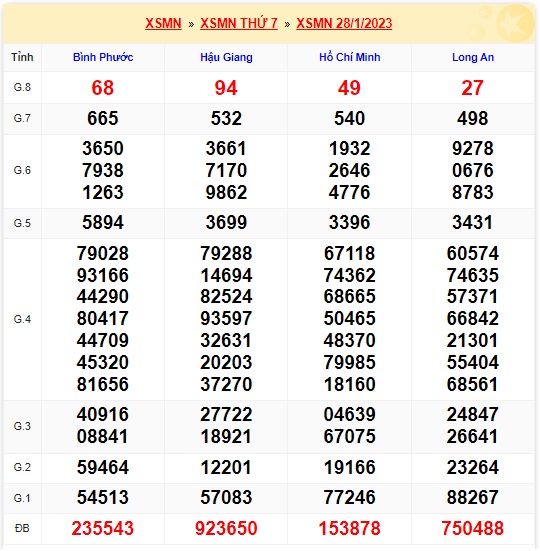 XSMN » XSMN THỨ 7 » XSMN 28/1/2023

| Tỉnh | Bình Phước | Hậu Giang | Hồ Chí Minh | Long An |
|---|---|---|---|---|
| G.8 | 68 | 94 | 49 | 27 |
| G.7 | 665 | 532 | 540 | 498 |
| G.6 | 3650 7938 1263 | 3661 7170 9862 | 1932 2646 4776 | 9278 0676 8783 |
| G.5 | 5894 | 3699 | 3396 | 3431 |
| G.4 | 79028 93166 44290 80417 44709 45320 81656 | 79288 14694 82524 93597 32631 20203 37270 | 67118 74362 68665 50465 48370 79985 18160 | 60574 74635 57371 66842 21301 55404 68561 |
| G.3 | 40916 08841 | 27722 18921 | 04639 67075 | 24847 26641 |
| G.2 | 59464 | 12201 | 19166 | 23264 |
| G.1 | 54513 | 57083 | 77246 | 88267 |
| ĐB | 235543 | 923650 | 153878 | 750488 |